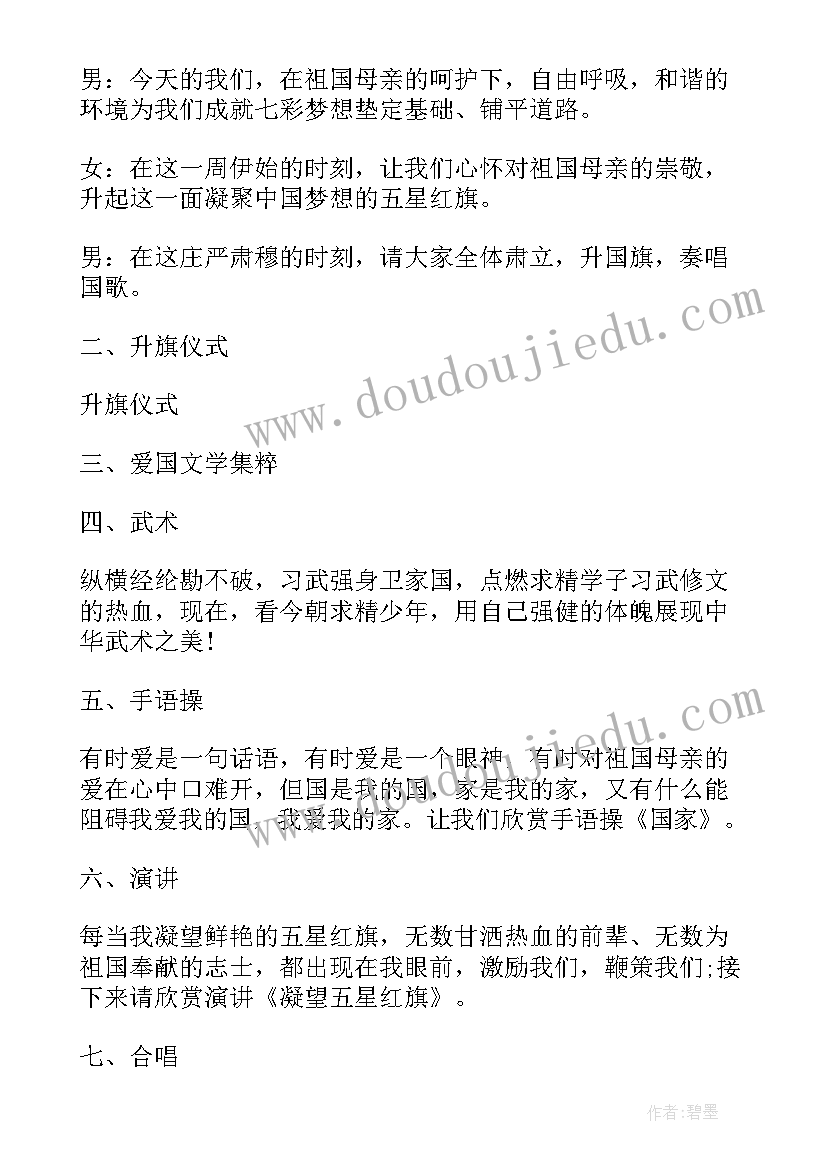 男：今天的我们，在祖国母亲的呵护下，自由呼吸，和谐的环境为我们成就七彩梦想垫定基础、铺平道路。

女：在这一周伊始的时刻，让我们心怀对祖国母亲的崇敬，升起这一面凝聚中国梦想的五星红旗。

男：在这庄严肃穆的时刻，请大家全体肃立，升国旗，奏唱国歌。

二、升旗仪式

升旗仪式

三、爱国文学集粹

四、武术

纵横经纶勘不破，习武强身卫家国，点燃求精学子习武修文的热血，现在，看今朝求精少年，用自己强健的体魄展现中华武术之美！

五、手语操

有时爱是一句话语，有时爱是一个眼神，有时对祖国母亲的爱在心中口难开，但国是我的国，家是我的家，又有什么能阻碍我爱我的国，我爱我的家。让我们欣赏手语操《国家》。

六、演讲

每当我凝望鲜艳的五星红旗，无数甘洒热血的前辈、无数为祖国奉献的志士，都出现在我眼前，激励我们，鞭策我们;接下来请欣赏演讲《凝望五星红旗》。

七、合唱

www.doudoujiedu.com

作者:碧墨